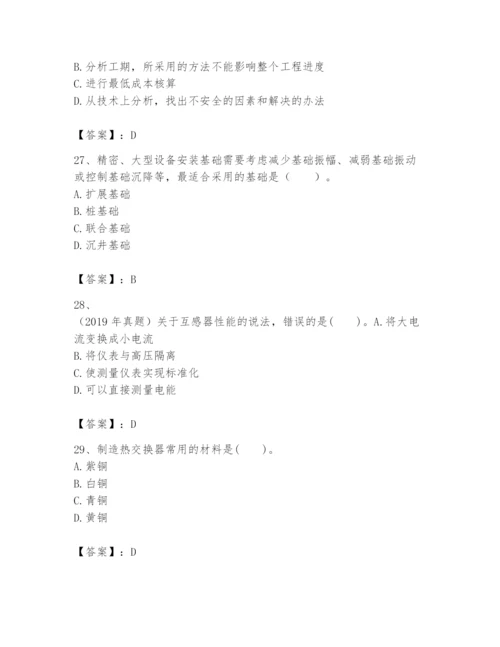 B. 分析工期，所采用的方法不能影响整个工程进度
C. 进行最低成本核算
D. 从技术上分析，找出不安全的因素和解决的办法

【答案】：D

27、精密、大型设备安装基础需要考虑减少基础振幅、减弱基础振动或控制基础沉降等，最适合采用的基础是（　　）。
A. 扩展基础
B. 桩基础
C. 联合基础
D. 沉井基础

【答案】：B

28、
（2019 年真题）关于互感器性能的说法，错误的是(　　)。A. 将大电流变换成小电流
B. 将仪表与高压隔离
C. 使测量仪表实现标准化
D. 可以直接测量电能

【答案】：D

29、制造热交换器常用的材料是(　　)。
A. 紫铜
B. 白铜
C. 青铜
D. 黄铜

【答案】：D